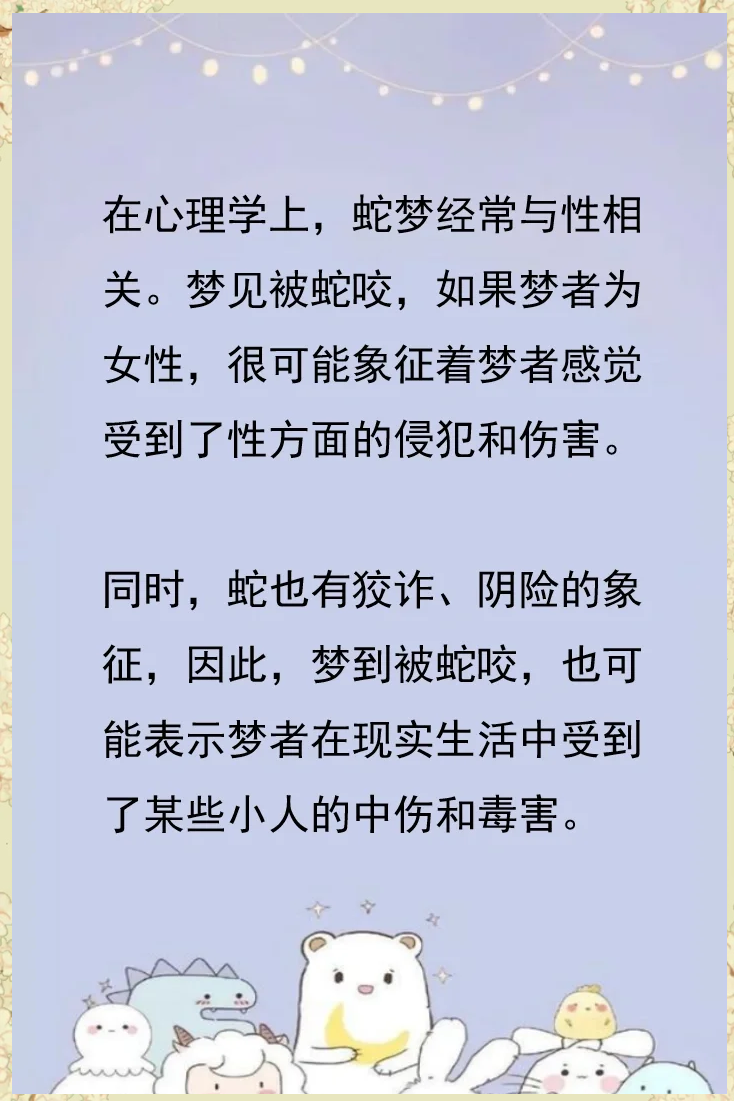 在心理学上，蛇梦经常与性相关。梦见被蛇咬，如果梦者为女性，很可能象征着梦者感觉受到了性方面的侵犯和伤害。

同时，蛇也有狡诈、阴险的象征，因此，梦到被蛇咬，也可能表示梦者在现实生活中受到了某些小人的中伤和毒害。